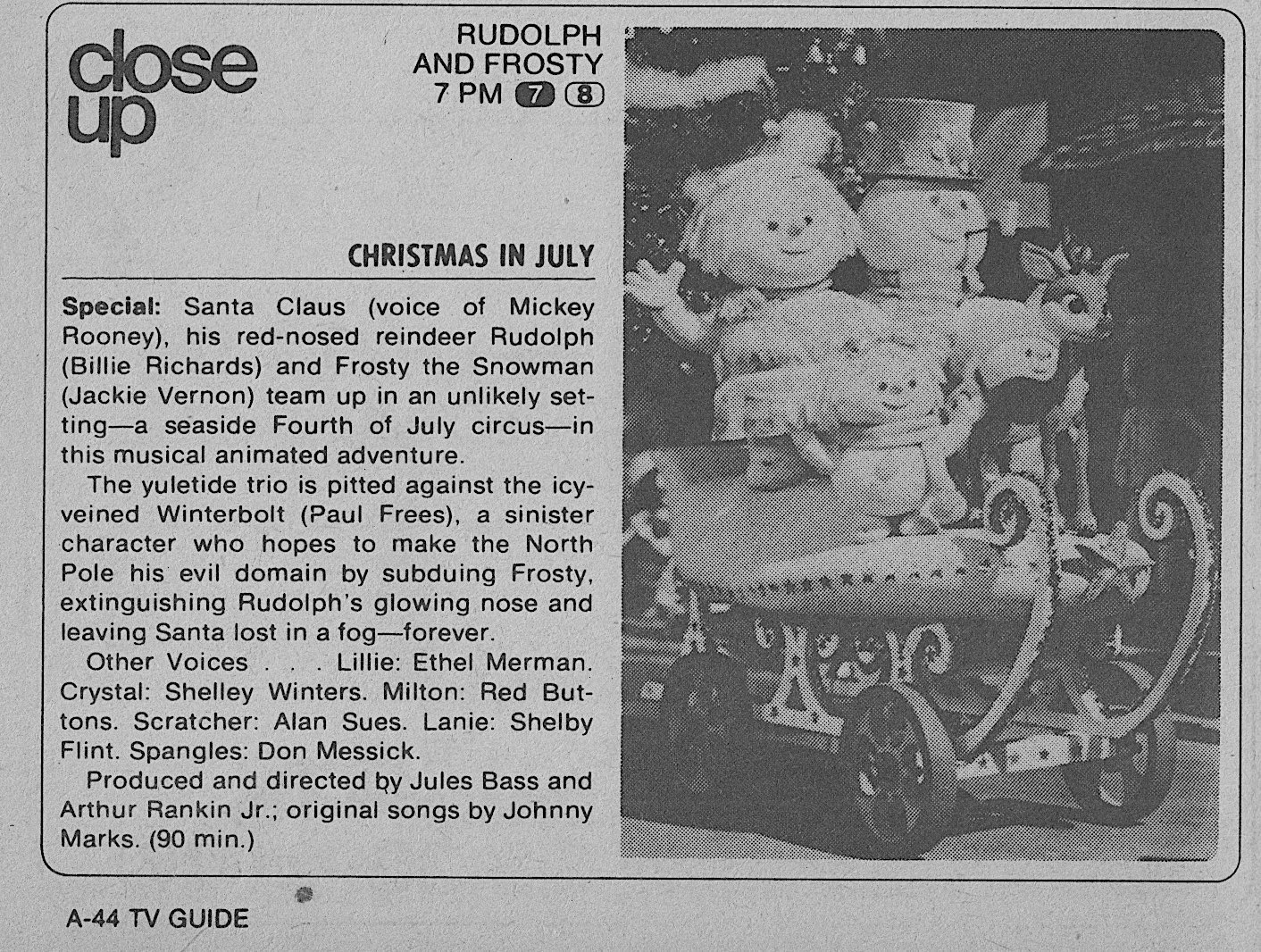 close up

RUDOLPH AND FROSTY
7 PM 7 8

CHRISTMAS IN JULY

Special: Santa Claus (voice of Mickey Rooney), his red-nosed reindeer Rudolph (Billie Richards) and Frosty the Snowman (Jackie Vernon) team up in an unlikely setting—a seaside Fourth of July circus—in this musical animated adventure.

The yuletide trio is pitted against the icy-veined Winterbolt (Paul Frees), a sinister character who hopes to make the North Pole his evil domain by subduing Frosty, extinguishing Rudolph's glowing nose and leaving Santa lost in a fog—forever.

Other Voices . . . Lillie: Ethel Merman. Crystal: Shelley Winters. Milton: Red Buttons. Scratcher: Alan Sues. Lanie: Shelby Flint. Spangles: Don Messick.

Produced and directed by Jules Bass and Arthur Rankin Jr.; original songs by Johnny Marks. (90 min.)

A-44 TV GUIDE